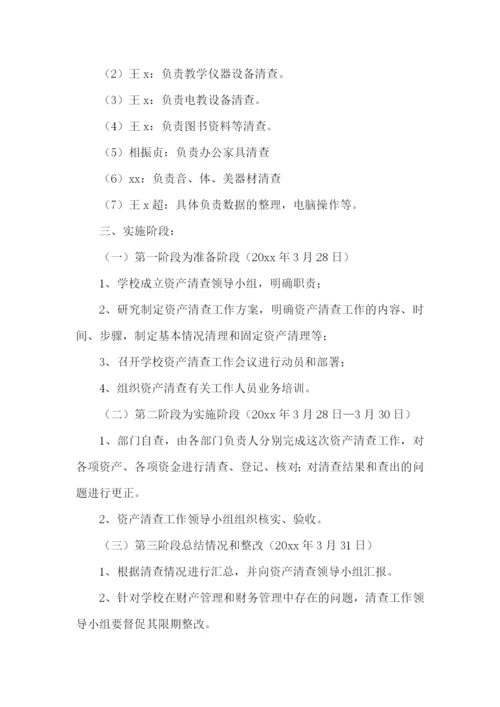 （2）王 x：负责教学仪器设备清查。

（3）王 x：负责电教设备清查。

（4）王 x：负责图书资料等清查。

（5）相振贞：负责办公家具清查

（6）xx：负责音、体、美器材清查

（7）王 x 超：具体负责数据的整理，电脑操作等。

三、实施阶段：

（一）第一阶段为准备阶段（20xx 年 3 月 28 日）

1、学校成立资产清查领导小组，明确职责；

2、研究制定资产清查工作方案，明确资产清查工作的内容、时间、步骤，制定基本情况清理和固定资产清理等；

3、召开学校资产清查工作会议进行动员和部署；

4、组织资产清查有关工作人员业务培训。

（二）第二阶段为实施阶段（20xx 年 3 月 28 日—3 月 30 日）

1、部门自查，由各部门负责人分别完成这次资产清查工作，对各项资产、各项资金进行清查、登记、核对；对清查结果和查出的问题进行更正。

2、资产清查工作领导小组组织核实、验收。

（三）第三阶段总结情况和整改（20xx 年 3 月 31 日）

1、根据清查情况进行汇总，并向资产清查领导小组汇报。

2、针对学校在财产管理和财务管理中存在的问题，清查工作领导小组要督促其限期整改。